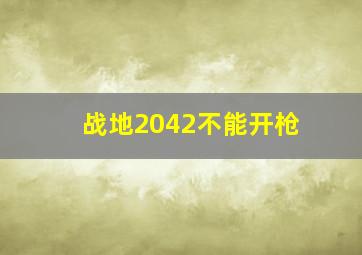 战地2042不能开枪